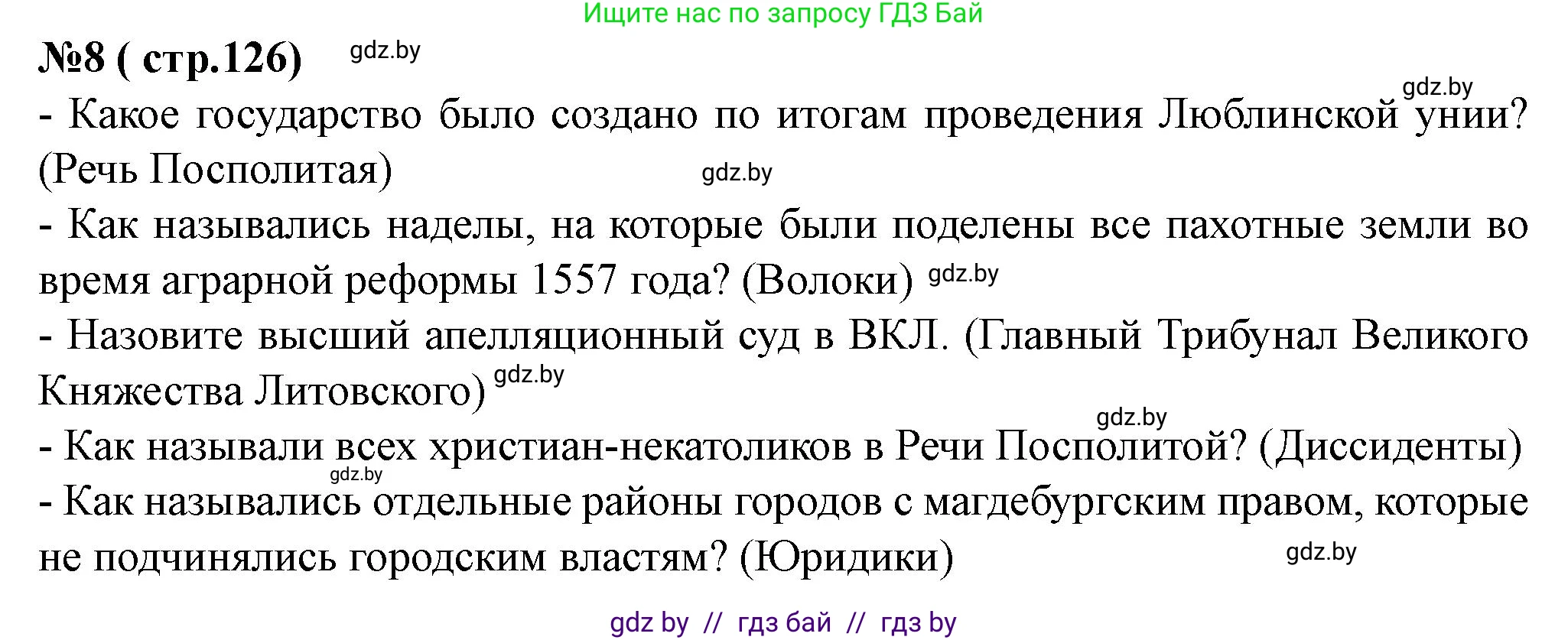 Ищите нас по запросу ГДЗ Бай

№8 ( стр.126) gdz.by

gdz.by

- Какое государство было создано по итогам проведения Люблинской унии? (Речь Посполитая) gdz.by

- Как назывались наделы, на которые были поделены все пахотные земли во время аграрной реформы 1557 года? (Волоки) gdz.by

- Назовите высший апелляционный суд в ВКЛ. (Главный Трибунал Великого Княжества Литовского) gdz.by

gdz.by

- Как называли всех христиан-некатоликов в Речи Посполитой? (Диссиденты)

gdz.by

- Как назывались отдельные районы городов с магдебургским правом, которые не подчинялись городским властям? (Юридики) gdz.by

gdz by // гдз бай // гдз by